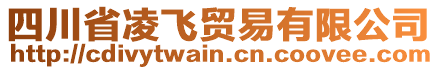 四川省凌飞贸易有限公司
http://cdivytwain.cn.coovee.com